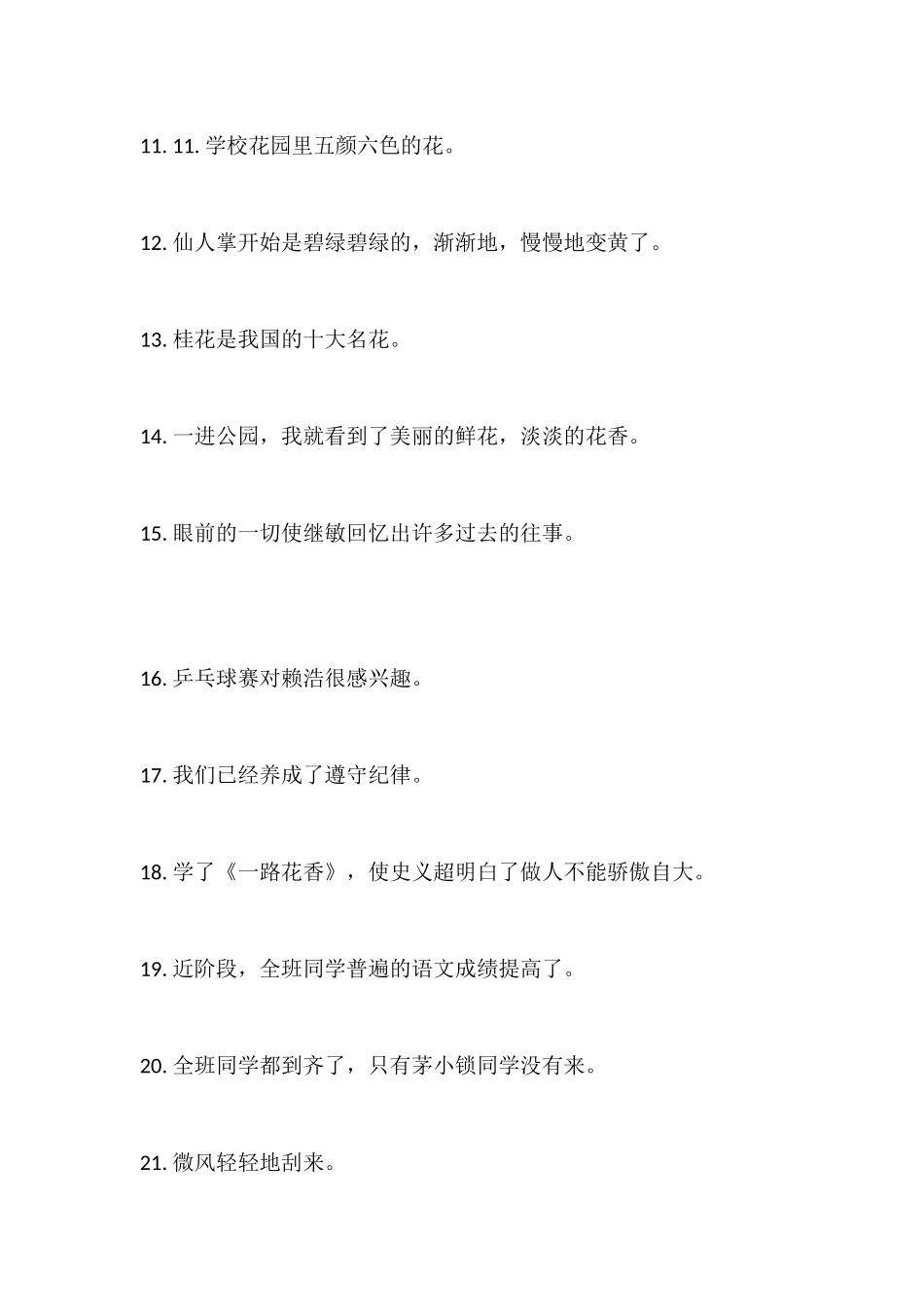 11. 11. 学校花园里五颜六色的花。

12. 仙人掌开始是碧绿碧绿的，渐渐地，慢慢地变黄了。

13. 桂花是我国的十大名花。

14. 一进公园，我就看到了美丽的鲜花，淡淡的花香。

15. 眼前的一切使继敏回忆出许多过去的往事。

16. 乒乓球赛对赖浩很感兴趣。

17. 我们已经养成了遵守纪律。

18. 学了《一路花香》，使史义超明白了做人不能骄傲自大。

19. 近阶段，全班同学普遍的语文成绩提高了。

20. 全班同学都到齐了，只有茅小锁同学没有来。

21. 微风轻轻地刮来。